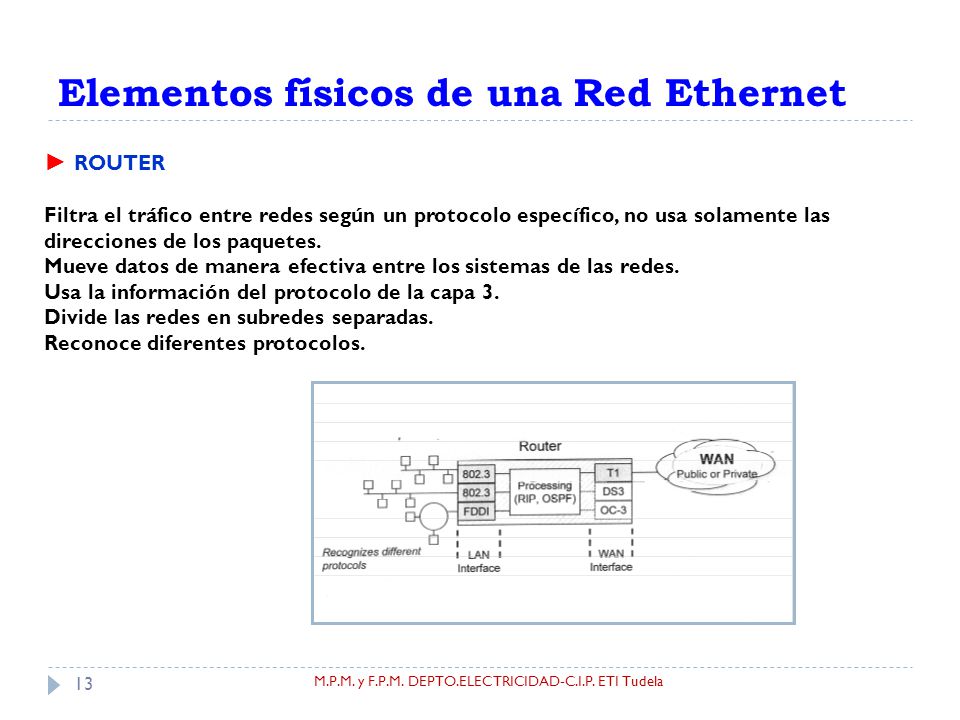 Elementos físicos de una Red Ethernet

► ROUTER

Filtra el tráfico entre redes según un protocolo específico, no usa solamente las direcciones de los paquetes.
Mueve datos de manera efectiva entre los sistemas de las redes.
Usa la información del protocolo de la capa 3.
Divide las redes en subredes separadas.
Reconoce diferentes protocolos.

Router
802.3
802.3
FDDI
Processing (RIP, OSPF)
T1
DS3
OC-3
WAN
Public or Private
Recognizes different protocols
LAN Interface
WAN Interface

13
M.P.M. y F.P.M. DEPTO.ELECTRICIDAD-C.I.P. ETI Tudela